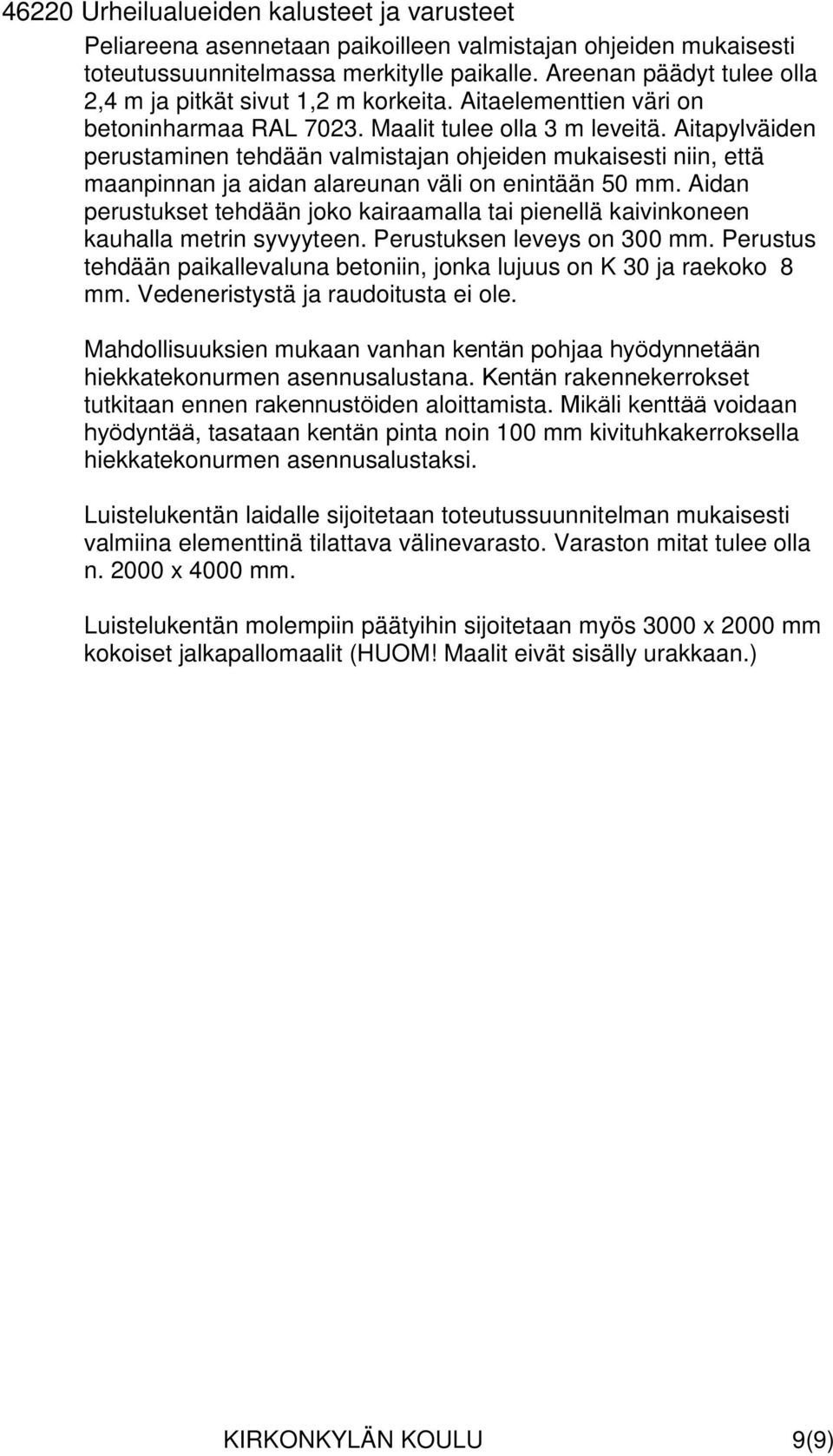 46220 Urheilualueiden kalusteet ja varusteet

Peliareena asennetaan paikoilleen valmistajan ohjeiden mukaisesti toteutussuunnitelmassa merkitylle paikalle. Areenan päädyt tulee olla 2,4 m ja pitkät sivut 1,2 m korkeita. Aitaelementtien väri on betoninharmaa RAL 7023. Maalit tulee olla 3 m leveitä. Aitapylväiden perustaminen tehdään valmistajan ohjeiden mukaisesti niin, että maanpinnan ja aidan alareunan väli on enintään 50 mm. Aidan perustukset tehdään joko kairaamalla tai pienellä kaivinkoneen kauhalla metrin syvyyteen. Perustuksen leveys on 300 mm. Perustus tehdään paikallevaluna betoniin, jonka lujuus on K 30 ja raekoko 8 mm. Vedeneristystä ja raudoitusta ei ole.

Mahdollisuuksien mukaan vanhan kentän pohjaa hyödynnetään hiekkatekonurmen asennusalustana. Kentän rakennekerrokset tutkitaan ennen rakennustöiden aloittamista. Mikäli kenttää voidaan hyödyntää, tasataan kentän pinta noin 100 mm kivituhkakerroksella hiekkatekonurmen asennusalustaksi.

Luistelukentän laidalle sijoitetaan toteutussuunnitelman mukaisesti valmiina elementtinä tilattava välinevarasto. Varaston mitat tulee olla n. 2000 x 4000 mm.

Luistelukentän molempiin päätyihin sijoitetaan myös 3000 x 2000 mm kokoiset jalkapallomaalit (HUOM! Maalit eivät sisälly urakkaan.)

KIRKONKYLÄN KOULU 9(9)